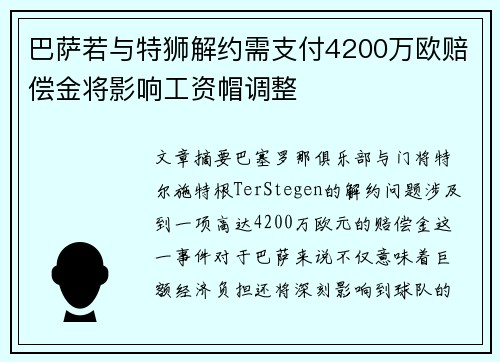 巴萨若与特狮解约需支付4200万欧赔偿金将影响工资帽调整

文章摘要巴塞罗那俱乐部与门将特尔施特根TerStegen的解约问题涉及到一项高达4200万欧元的赔偿金这一事件对于巴萨来说不仅意味着巨额经济负担还将深刻影响到球队的